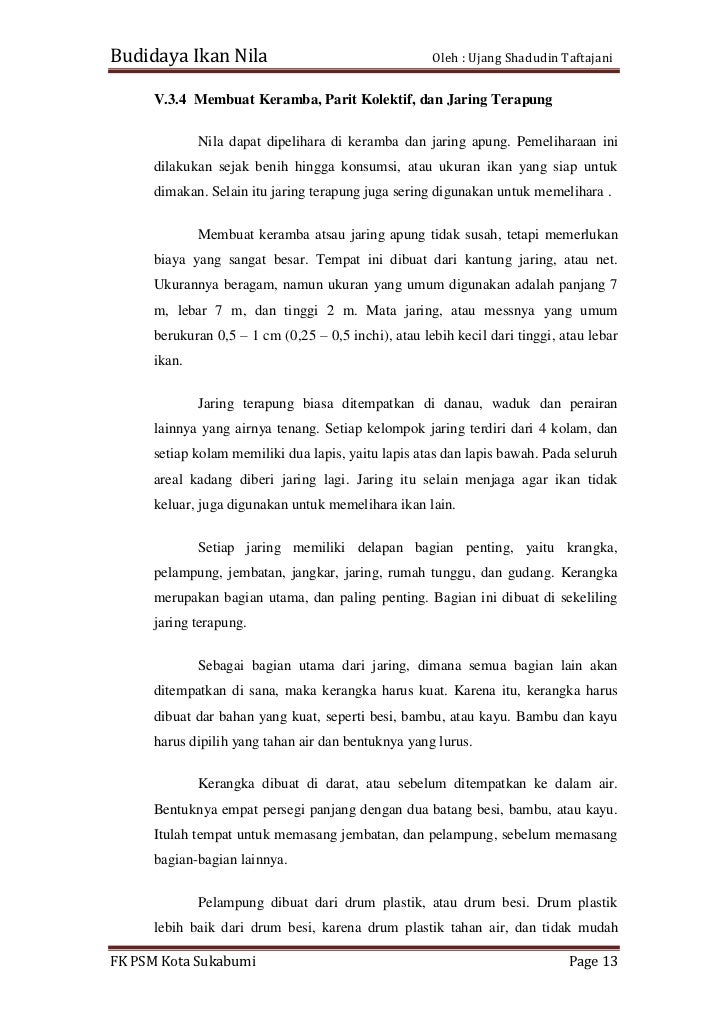 Budidaya Ikan Nila Oleh : Ujang Shadudin Taftajani

V.3.4 Membuat Keramba, Parit Kolektif, dan Jaring Terapung

Nila dapat dipelihara di keramba dan jaring apung. Pemeliharaan ini dilakukan sejak benih hingga konsumsi, atau ukuran ikan yang siap untuk dimakan. Selain itu jaring terapung juga sering digunakan untuk memelihara .

Membuat keramba atsau jaring apung tidak susah, tetapi memerlukan biaya yang sangat besar. Tempat ini dibuat dari kantung jaring, atau net. Ukurannya beragam, namun ukuran yang umum digunakan adalah panjang 7 m, lebar 7 m, dan tinggi 2 m. Mata jaring, atau messnya yang umum berukuran 0,5 – 1 cm (0,25 – 0,5 inchi), atau lebih kecil dari tinggi, atau lebar ikan.

Jaring terapung biasa ditempatkan di danau, waduk dan perairan lainnya yang airnya tenang. Setiap kelompok jaring terdiri dari 4 kolam, dan setiap kolam memiliki dua lapis, yaitu lapis atas dan lapis bawah. Pada seluruh areal kadang diberi jaring lagi. Jaring itu selain menjaga agar ikan tidak keluar, juga digunakan untuk memelihara ikan lain.

Setiap jaring memiliki delapan bagian penting, yaitu krangka, pelampung, jembatan, jangkar, jaring, rumah tunggu, dan gudang. Kerangka merupakan bagian utama, dan paling penting. Bagian ini dibuat di sekeliling jaring terapung.

Sebagai bagian utama dari jaring, dimana semua bagian lain akan ditempatkan di sana, maka kerangka harus kuat. Karena itu, kerangka harus dibuat dar bahan yang kuat, seperti besi, bambu, atau kayu. Bambu dan kayu harus dipilih yang tahan air dan bentuknya yang lurus.

Kerangka dibuat di darat, atau sebelum ditempatkan ke dalam air. Bentuknya empat persegi panjang dengan dua batang besi, bambu, atau kayu. Itulah tempat untuk memasang jembatan, dan pelampung, sebelum memasang bagian-bagian lainnya.

Pelampung dibuat dari drum plastik, atau drum besi. Drum plastik lebih baik dari drum besi, karena drum plastik tahan air, dan tidak mudah

FK PSM Kota Sukabumi Page 13